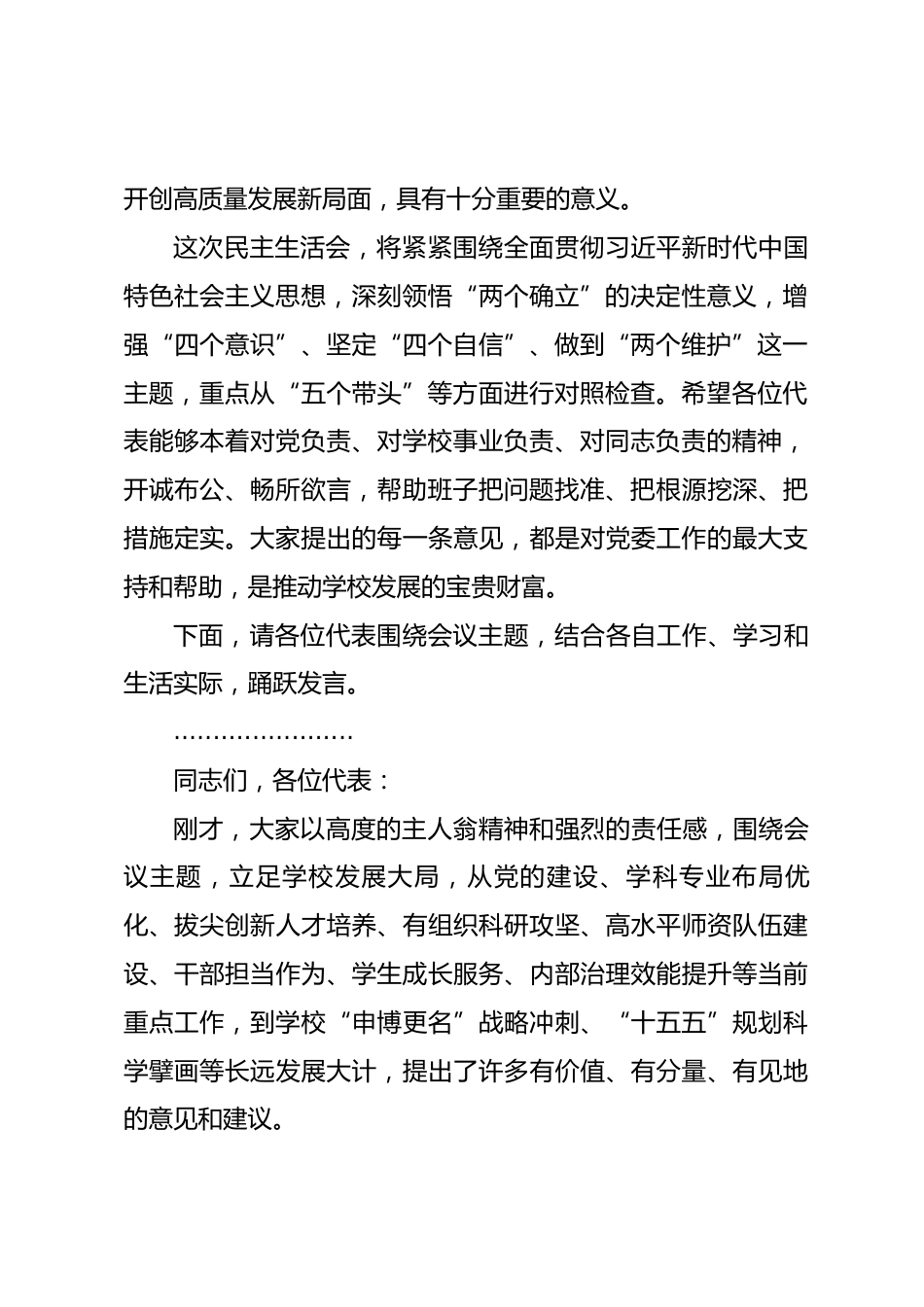 开创高质量发展新局面，具有十分重要的意义。

这次民主生活会，将紧紧围绕全面贯彻习近平新时代中国特色社会主义思想，深刻领悟“两个确立”的决定性意义，增强“四个意识”、坚定“四个自信”、做到“两个维护”这一主题，重点从“五个带头”等方面进行对照检查。希望各位代表能够本着对党负责、对学校事业负责、对同志负责的精神，开诚布公、畅所欲言，帮助班子把问题找准、把根源挖深、把措施定实。大家提出的每一条意见，都是对党委工作的最大支持和帮助，是推动学校发展的宝贵财富。

下面，请各位代表围绕会议主题，结合各自工作、学习和生活实际，踊跃发言。

……………………

同志们，各位代表：

刚才，大家以高度的主人翁精神和强烈的责任感，围绕会议主题，立足学校发展大局，从党的建设、学科专业布局优化、拔尖创新人才培养、有组织科研攻坚、高水平师资队伍建设、干部担当作为、学生成长服务、内部治理效能提升等当前重点工作，到学校“申博更名”战略冲刺、“十五五”规划科学擘画等长远发展大计，提出了许多有价值、有分量、有见地的意见和建议。